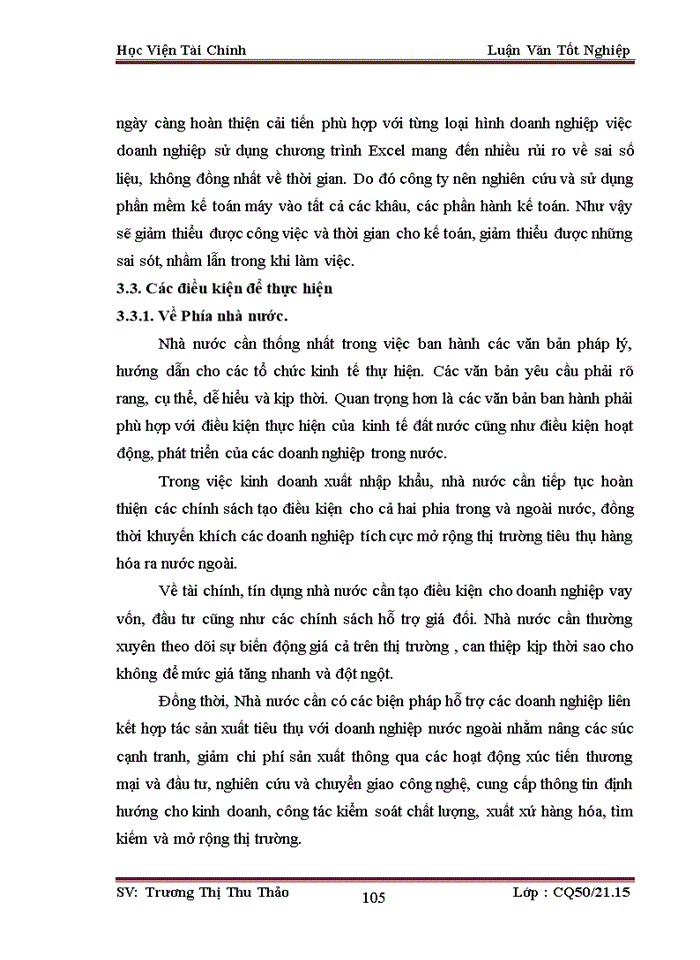 Học Viện Tài Chính

Luận Văn Tốt Nghiệp

ngày càng hoàn thiện cải tiến phù hợp với từng loại hình doanh nghiệp việc doanh nghiệp sử dụng chương trình Excel mang đến nhiều rủi ro về sai số liệu, không đồng nhất về thời gian. Do đó công ty nên nghiên cứu và sử dụng phần mềm kế toán máy vào tất cả các khâu, các phần hành kế toán. Như vậy sẽ giảm thiểu được công việc và thời gian cho kế toán, giảm thiểu được những sai sót, nhầm lẫn trong khi làm việc.

3.3. Các điều kiện để thực hiện

3.3.1. Về Phía nhà nước.

Nhà nước cần thống nhất trong việc ban hành các văn bản pháp lý, hướng dẫn cho các tổ chức kinh tế thự hiện. Các văn bản yêu cầu phải rõ rang, cụ thể, dễ hiểu và kịp thời. Quan trọng hơn là các văn bản ban hành phải phù hợp với điều kiện thực hiện của kinh tế đất nước cũng như điều kiện hoạt động, phát triển của các doanh nghiệp trong nước.

Trong việc kinh doanh xuất nhập khẩu, nhà nước cần tiếp tục hoàn thiện các chính sách tạo điều kiện cho cả hai phía trong và ngoài nước, đồng thời khuyến khích các doanh nghiệp tích cực mở rộng thị trường tiêu thụ hàng hóa ra nước ngoài.

Về tài chính, tín dụng nhà nước cần tạo điều kiện cho doanh nghiệp vay vốn, đầu tư cũng như các chính sách hỗ trợ giá đối. Nhà nước cần thường xuyên theo dõi sự biến động giá cả trên thị trường , can thiệp kịp thời sao cho không để mức giá tăng nhanh và đột ngột.

Đồng thời, Nhà nước cần có các biện pháp hỗ trợ các doanh nghiệp liên kết hợp tác sản xuất tiêu thụ với doanh nghiệp nước ngoài nhằm nâng các súc cạnh tranh, giảm chi phí sản xuất thông qua các hoạt động xúc tiến thương mại và đầu tư, nghiên cứu và chuyển giao công nghệ, cung cấp thông tin định hướng cho kinh doanh, công tác kiểm soát chất lượng, xuất xứ hàng hóa, tìm kiếm và mở rộng thị trường.

SV: Trương Thị Thu Thảo

105

Lớp : CQ50/21.15